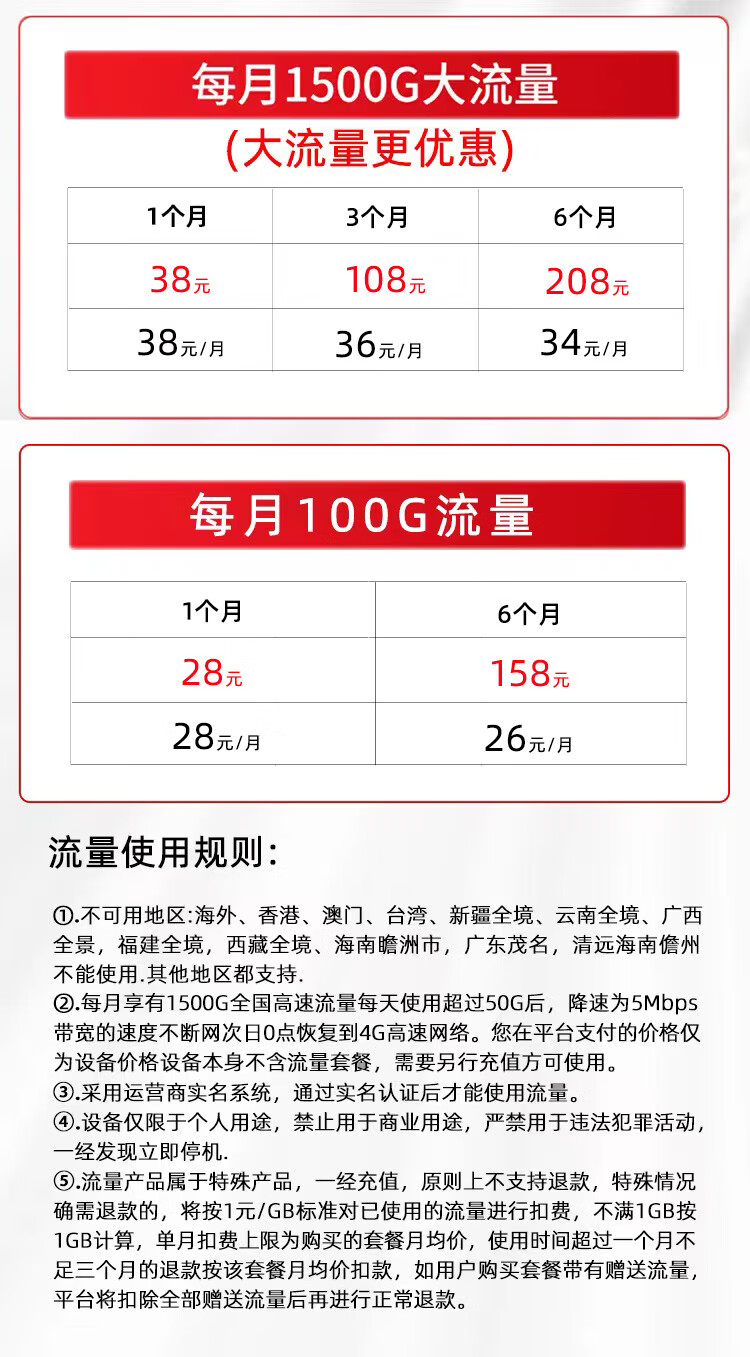 每月1500G大流量
(大流量更优惠)

| 1个月 | 3个月 | 6个月 |
|---|---|---|
| 38元 | 108元 | 208元 |
| 38元/月 | 36元/月 | 34元/月 |

每月100G流量

| 1个月 | 6个月 |
|---|---|
| 28元 | 158元 |
| 28元/月 | 26元/月 |

流量使用规则:

①.不可用地区:海外、香港、澳门、台湾、新疆全境、云南全境、广西全景，福建全境，西藏全境、海南瞻洲市，广东茂名，清远海南儋州不能使用.其他地区都支持.
②.每月享有1500G全国高速流量每天使用超过50G后，降速为5Mbps带宽的速度不断网次日0点恢复到4G高速网络。您在平台支付的价格仅为设备价格设备本身不含流量套餐，需要另行充值方可使用。
③.采用运营商实名系统，通过实名认证后才能使用流量。
④.设备仅限于个人用途，禁止用于商业用途，严禁用于违法犯罪活动，一经发现立即停机.
⑤.流量产品属于特殊产品，一经充值，原则上不支持退款，特殊情况确需退款的，将按1元/GB标准对已使用的流量进行扣费，不满1GB按1GB计算，单月扣费上限为购买的套餐月均价，使用时间超过一个月不足三个月的退款按该套餐月均价扣款，如用户购买套餐带有赠送流量，平台将扣除全部赠送流量后再进行正常退款。